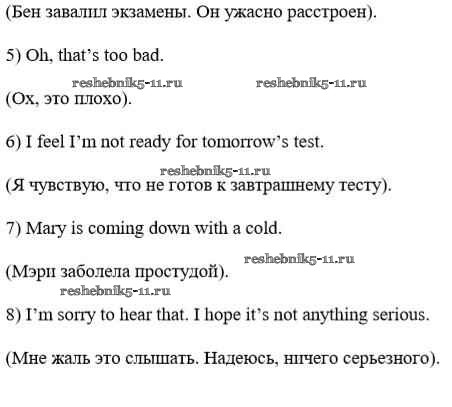 (Бен завалил экзамены. Он ужасно расстроен).

5) Oh, that's too bad.

(Ох, это плохо).

6) I feel I'm not ready for tomorrow's test.

(Я чувствую, что не готов к завтрашнему тесту).

7) Mary is coming down with a cold.

(Мэри заболела простудой).

8) I'm sorry to hear that. I hope it's not anything serious.

(Мне жаль это слышать. Надеюсь, ничего серьезного).

reshebnik5-11.ru